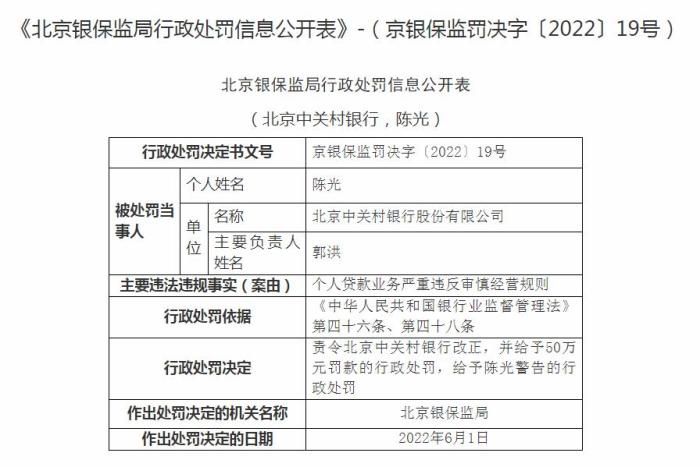 《北京银保监局行政处罚信息公开表》-（京银保监罚决字〔2022〕19号）

北京银保监局行政处罚信息公开表

（北京中关村银行，陈光）

| 行政处罚决定书文号 | | | 京银保监罚决字〔2022〕19号 |
|---|---|---|---|
| 被处罚当事人 | 个人姓名 | | 陈光 |
| | 单位 | 名称 | 北京中关村银行股份有限公司 |
| | | 主要负责人姓名 | 郭洪 |
| 主要违法违规事实（案由） | | | 个人贷款业务严重违反审慎经营规则 |
| 行政处罚依据 | | | 《中华人民共和国银行业监督管理法》第四十六条、第四十八条 |
| 行政处罚决定 | | | 责令北京中关村银行改正，并给予50万元罚款的行政处罚，给予陈光警告的行政处罚 |
| 作出处罚决定的机关名称 | | | 北京银保监局 |
| 作出处罚决定的日期 | | | 2022年6月1日 |